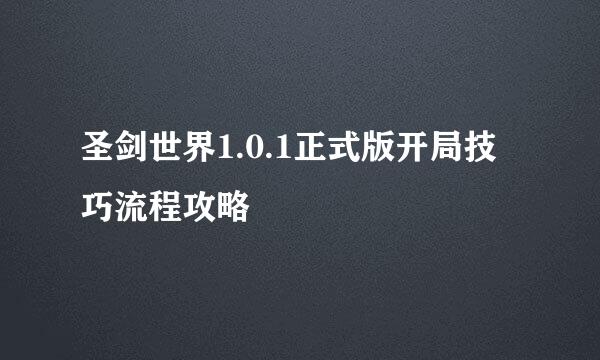 圣剑世界1.0.1正式版开局技巧流程攻略